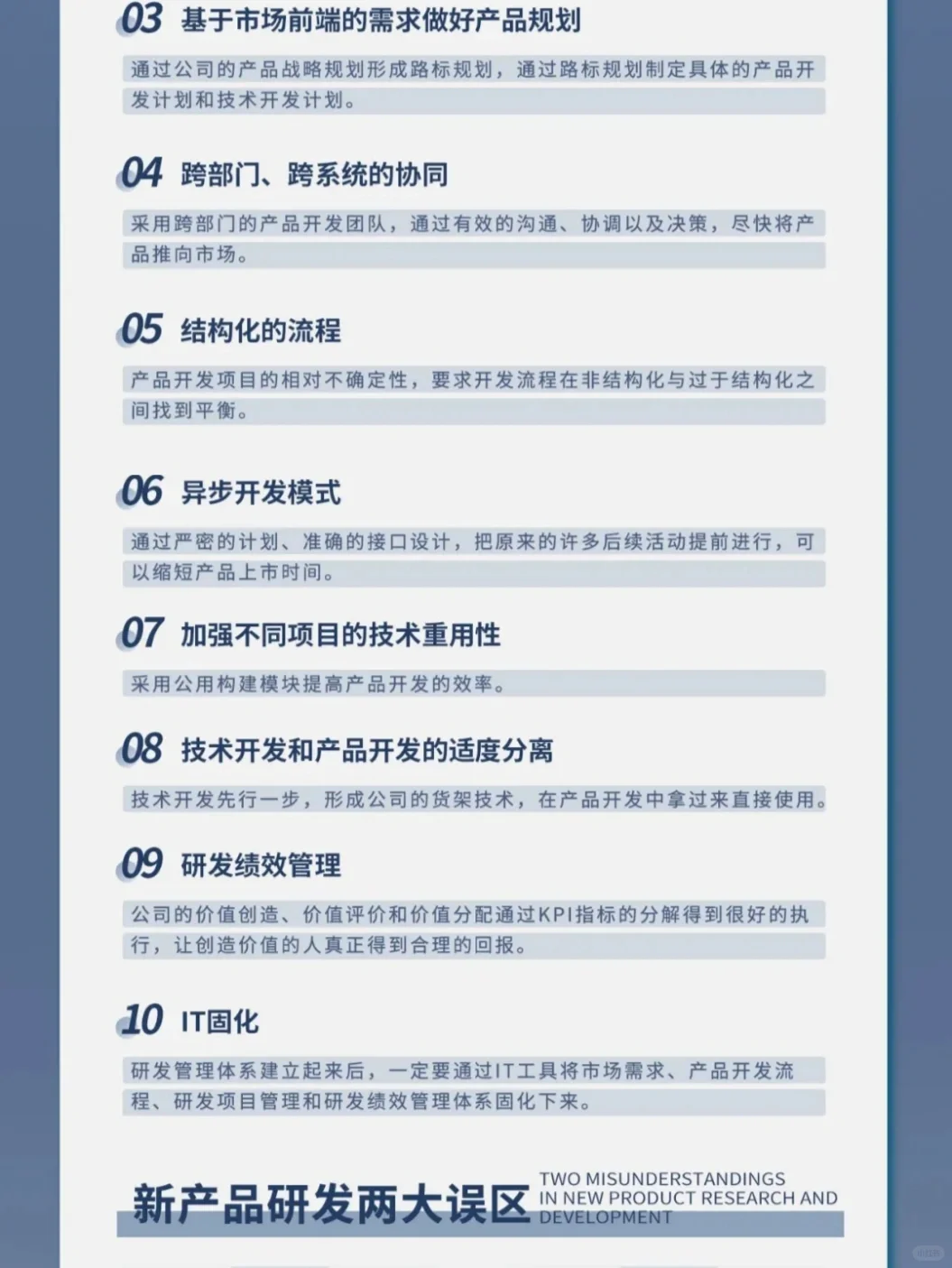 03 基于市场前端的需求做好产品规划

通过公司的产品战略规划形成路标规划，通过路标规划制定具体的产品开发计划和技术开发计划。

04 跨部门、跨系统的协同

采用跨部门的产品开发团队，通过有效的沟通、协调以及决策，尽快将产品推向市场。

05 结构化的流程

产品开发项目的相对不确定性，要求开发流程在非结构化与过于结构化之间找到平衡。

06 异步开发模式

通过严密的计划、准确的接口设计，把原来的许多后续活动提前进行，可以缩短产品上市时间。

07 加强不同项目的技术重用性

采用公用构建模块提高产品开发的效率。

08 技术开发和产品开发的适度分离

技术开发先行一步，形成公司的货架技术，在产品开发中拿过来直接使用。

09 研发绩效管理

公司的价值创造、价值评价和价值分配通过KPI指标的分解得到很好的执行，让创造价值的人真正得到合理的回报。

10 IT固化

研发管理体系建立起来后，一定要通过IT工具将市场需求、产品开发流程、研发项目管理和研发绩效管理体系固化下来。

新产品研发两大误区

TWO MISUNDERSTANDINGS IN NEW PRODUCT RESEARCH AND DEVELOPMENT